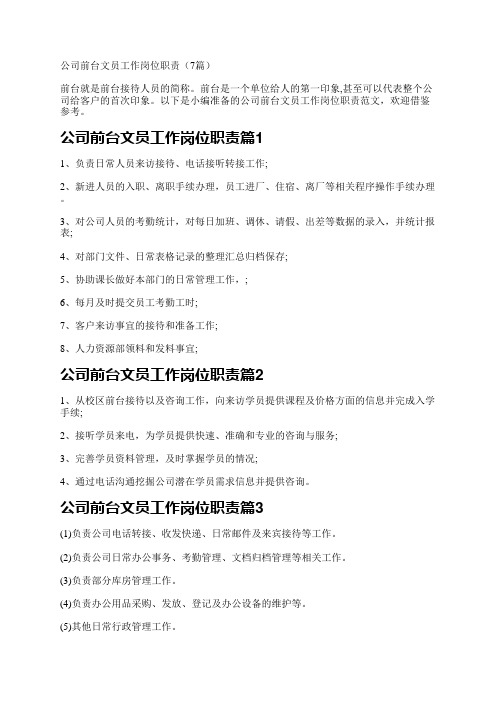 公司前台文员工作岗位职责（7篇）

前台就是前台接待人员的简称。前台是一个单位给人的第一印象,甚至可以代表整个公司给客户的首次印象。以下是小编准备的公司前台文员工作岗位职责范文，欢迎借鉴参考。

公司前台文员工作岗位职责篇1

1、负责日常人员来访接待、电话接听转接工作;

2、新进人员的入职、离职手续办理，员工进厂、住宿、离厂等相关程序操作手续办理。

3、对公司人员的考勤统计，对每日加班、调休、请假、出差等数据的录入，并统计报表;

4、对部门文件、日常表格记录的整理汇总归档保存;

5、协助课长做好本部门的日常管理工作，;

6、每月及时提交员工考勤工时;

7、客户来访事宜的接待和准备工作;

8、人力资源部领料和发料事宜;

公司前台文员工作岗位职责篇2

1、从校区前台接待以及咨询工作，向来访学员提供课程及价格方面的信息并完成入学手续;

2、接听学员来电，为学员提供快速、准确和专业的咨询与服务;

3、完善学员资料管理，及时掌握学员的情况;

4、通过电话沟通挖掘公司潜在学员需求信息并提供咨询。

公司前台文员工作岗位职责篇3

(1)负责公司电话转接、收发快递、日常邮件及来宾接待等工作。

(2)负责公司日常办公事务、考勤管理、文档归档管理等相关工作。

(3)负责部分库房管理工作。

(4)负责办公用品采购、发放、登记及办公设备的维护等。

(5)其他日常行政管理工作。